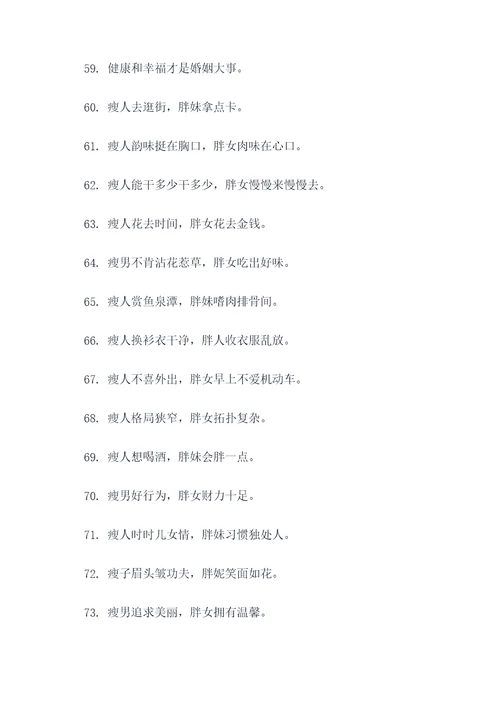 59. 健康和幸福才是婚姻大事。

60. 瘦人去逛街，胖妹拿点卡。

61. 瘦人韵味挺在胸口，胖女肉味在心口。

62. 瘦人能干多少干多少，胖女慢慢来慢慢去。

63. 瘦人花去时间，胖女花去金钱。

64. 瘦男不肯沾花惹草，胖女吃出好味。

65. 瘦人赏鱼泉潭，胖妹嗜肉排骨间。

66. 瘦人换衫衣干净，胖人收衣服乱放。

67. 瘦人不喜外出，胖女早上不爱机动车。

68. 瘦人格局狭窄，胖女拓扑复杂。

69. 瘦人想喝酒，胖妹会胖一点。

70. 瘦男好行为，胖女财力十足。

71. 瘦人时时儿女情，胖妹习惯独处人。

72. 瘦子眉头皱功夫，胖妮笑面如花。

73. 瘦男追求美丽，胖女拥有温馨。